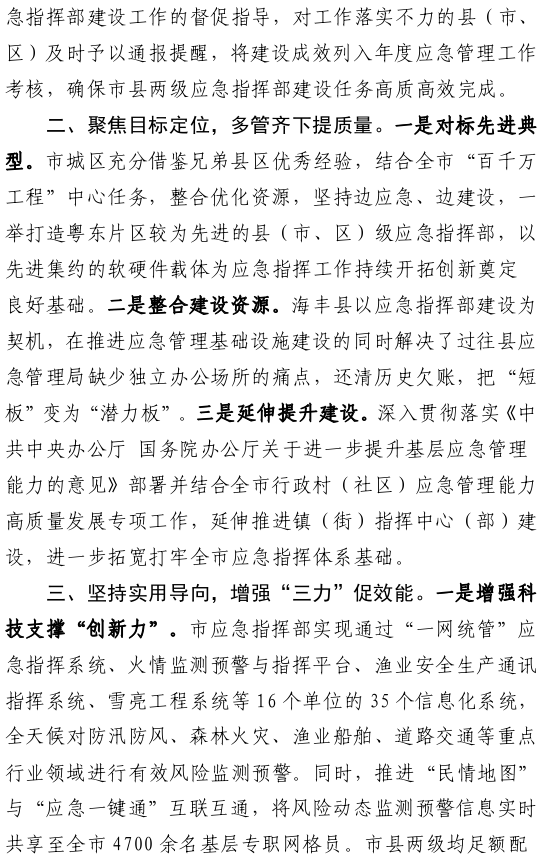 急指挥部建设工作的督促指导，对工作落实不力的县（市、区）及时予以通报提醒，将建设成效列入年度应急管理工作考核，确保市县两级应急指挥部建设任务高质高效完成。

二、聚焦目标定位，多管齐下提质量。一是对标先进典型。市城区充分借鉴兄弟县区优秀经验，结合全市“百千万工程”中心任务，整合优化资源，坚持边应急、边建设，一举打造粤东片区较为先进的县（市、区）级应急指挥部，以先进集约的软硬件载体为应急指挥工作持续开拓创新奠定良好基础。二是整合建设资源。海丰县以应急指挥部建设为契机，在推进应急管理基础设施建设的同时解决了过往县应急管理局缺少独立办公场所的痛点，还清历史欠账，把“短板”变为“潜力板”。三是延伸提升建设。深入贯彻落实《中共中央办公厅 国务院办公厅关于进一步提升基层应急管理能力的意见》部署并结合全市行政村（社区）应急管理能力高质量发展专项工作，延伸推进镇（街）指挥中心（部）建设，进一步拓宽打牢全市应急指挥体系基础。

三、坚持实用导向，增强“三力”促效能。一是增强科技支撑“创新力”。市应急指挥部实现通过“一网统管”应急指挥系统、火情监测预警与指挥平台、渔业安全生产通讯指挥系统、雪亮工程系统等16个单位的35个信息化系统，全天候对防汛防风、森林火灾、渔业船舶、道路交通等重点行业领域进行有效风险监测预警。同时，推进“民情地图”与“应急一键通”互联互通，将风险动态监测预警信息实时共享至全市4700余名基层专职网格员。市县两级均足额配